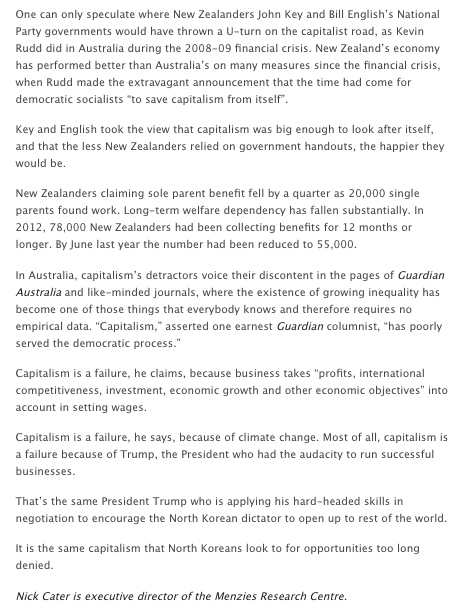 One can only speculate where New Zealanders John Key and Bill English's National Party governments would have thrown a U-turn on the capitalist road, as Kevin Rudd did in Australia during the 2008-09 financial crisis. New Zealand's economy has performed better than Australia's on many measures since the financial crisis, when Rudd made the extravagant announcement that the time had come for democratic socialists "to save capitalism from itself".

Key and English took the view that capitalism was big enough to look after itself, and that the less New Zealanders relied on government handouts, the happier they would be.

New Zealanders claiming sole parent benefit fell by a quarter as 20,000 single parents found work. Long-term welfare dependency has fallen substantially. In 2012, 78,000 New Zealanders had been collecting benefits for 12 months or longer. By June last year the number had been reduced to 55,000.

In Australia, capitalism's detractors voice their discontent in the pages of Guardian Australia and like-minded journals, where the existence of growing inequality has become one of those things that everybody knows and therefore requires no empirical data. "Capitalism," asserted one earnest Guardian columnist, "has poorly served the democratic process."

Capitalism is a failure, he claims, because business takes "profits, international competitiveness, investment, economic growth and other economic objectives" into account in setting wages.

Capitalism is a failure, he says, because of climate change. Most of all, capitalism is a failure because of Trump, the President who had the audacity to run successful businesses.

That's the same President Trump who is applying his hard-headed skills in negotiation to encourage the North Korean dictator to open up to rest of the world.

It is the same capitalism that North Koreans look to for opportunities too long denied.

Nick Cater is executive director of the Menzies Research Centre.